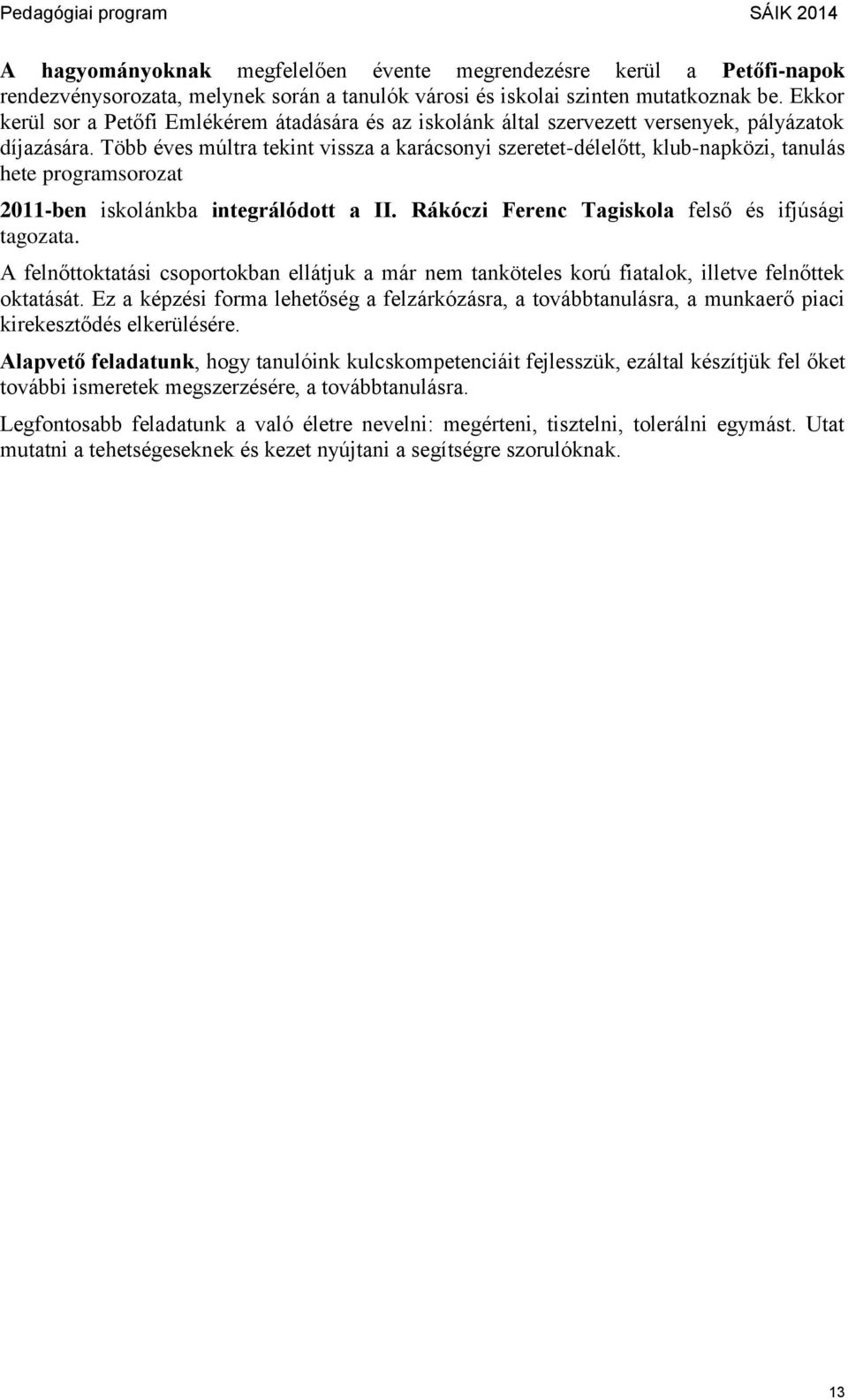 Pedagógiai program SÁIK 2014

A hagyományoknak megfelelően évente megrendezésre kerül a Petőfi-napok rendezvénysorozata, melynek során a tanulók városi és iskolai szinten mutatkoznak be. Ekkor kerül sor a Petőfi Emlékérem átadására és az iskolánk által szervezett versenyek, pályázatok díjazására. Több éves múltra tekint vissza a karácsonyi szeretet-délelőtt, klub-napközi, tanulás hete programsorozat

2011-ben iskolánkba integrálódott a II. Rákóczi Ferenc Tagiskola felső és ifjúsági tagozata.

A felnőttoktatási csoportokban ellátjuk a már nem tanköteles korú fiatalok, illetve felnőttek oktatását. Ez a képzési forma lehetőség a felzárkózásra, a továbbtanulásra, a munkaerő piaci kirekesztődés elkerülésére.

Alapvető feladatunk, hogy tanulóink kulcskompetenciáit fejlesszük, ezáltal készítjük fel őket további ismeretek megszerzésére, a továbbtanulásra.

Legfontosabb feladatunk a való életre nevelni: megérteni, tisztelni, tolerálni egymást. Utat mutatni a tehetségeseknek és kezet nyújtani a segítségre szorulóknak.

13